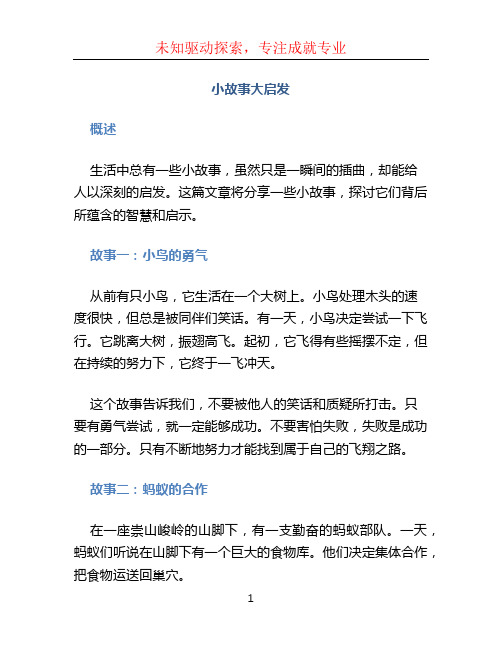 未知驱动探索，专注成就专业

小故事大启发

概述

生活中总有一些小故事，虽然只是一瞬间的插曲，却能给人以深刻的启发。这篇文章将分享一些小故事，探讨它们背后所蕴含的智慧和启示。

故事一：小鸟的勇气

从前有只小鸟，它生活在一个大树上。小鸟处理木头的速度很快，但总是被同伴们笑话。有一天，小鸟决定尝试一下飞行。它跳离大树，振翅高飞。起初，它飞得有些摇摆不定，但在持续的努力下，它终于一飞冲天。

这个故事告诉我们，不要被他人的笑话和质疑所打击。只要有勇气尝试，就一定能够成功。不要害怕失败，失败是成功的一部分。只有不断地努力才能找到属于自己的飞翔之路。

故事二：蚂蚁的合作

在一座崇山峻岭的山脚下，有一支勤奋的蚂蚁部队。一天，蚂蚁们听说在山脚下有一个巨大的食物库。他们决定集体合作，把食物运送回巢穴。

1